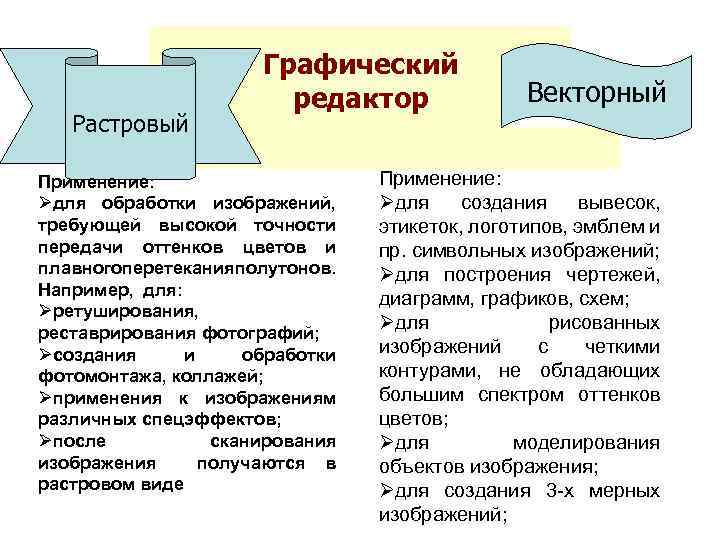 Графический редактор

Растровый

Векторный

Применение:
➢для обработки изображений, требующей высокой точности передачи оттенков цветов и плавногоперетеканияполутонов. Например, для:
➢ретуширования, реставрирования фотографий;
➢создания и обработки фотомонтажа, коллажей;
➢применения к изображениям различных спецэффектов;
➢после сканирования изображения получаются в растровом виде

Применение:
➢для создания вывесок, этикеток, логотипов, эмблем и пр. символьных изображений;
➢для построения чертежей, диаграмм, графиков, схем;
➢для рисованных изображений с четкими контурами, не обладающих большим спектром оттенков цветов;
➢для моделирования объектов изображения;
➢для создания 3-х мерных изображений;